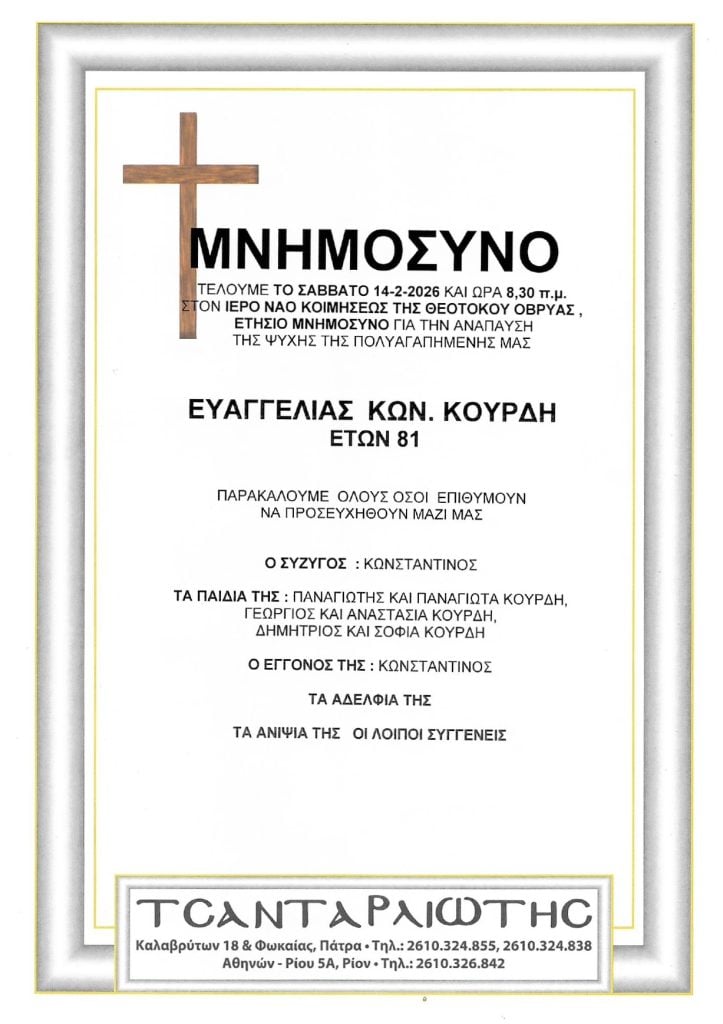 ΜΝΗΜΟΣΥΝΟ

ΤΕΛΟΥΜΕ ΤΟ ΣΑΒΒΑΤΟ 14-2-2026 ΚΑΙ ΩΡΑ 8,30 π.μ. ΣΤΟΝ ΙΕΡΟ ΝΑΟ ΚΟΙΜΗΣΕΩΣ ΤΗΣ ΘΕΟΤΟΚΟΥ ΟΒΡΥΑΣ , ΕΤΗΣΙΟ ΜΝΗΜΟΣΥΝΟ ΓΙΑ ΤΗΝ ΑΝΑΠΑΥΣΗ ΤΗΣ ΨΥΧΗΣ ΤΗΣ ΠΟΛΥΑΓΑΠΗΜΕΝΗΣ ΜΑΣ

ΕΥΑΓΓΕΛΙΑΣ ΚΩΝ. ΚΟΥΡΔΗ
ΕΤΩΝ 81

ΠΑΡΑΚΑΛΟΥΜΕ ΟΛΟΥΣ ΟΣΟΙ ΕΠΙΘΥΜΟΥΝ ΝΑ ΠΡΟΣΕΥΧΗΘΟΥΝ ΜΑΖΙ ΜΑΣ

Ο ΣΥΖΥΓΟΣ : ΚΩΝΣΤΑΝΤΙΝΟΣ

ΤΑ ΠΑΙΔΙΑ ΤΗΣ : ΠΑΝΑΓΙΩΤΗΣ ΚΑΙ ΠΑΝΑΓΙΩΤΑ ΚΟΥΡΔΗ, ΓΕΩΡΓΙΟΣ ΚΑΙ ΑΝΑΣΤΑΣΙΑ ΚΟΥΡΔΗ, ΔΗΜΗΤΡΙΟΣ ΚΑΙ ΣΟΦΙΑ ΚΟΥΡΔΗ

Ο ΕΓΓΟΝΟΣ ΤΗΣ : ΚΩΝΣΤΑΝΤΙΝΟΣ

ΤΑ ΑΔΕΛΦΙΑ ΤΗΣ

ΤΑ ΑΝΙΨΙΑ ΤΗΣ ΟΙ ΛΟΙΠΟΙ ΣΥΓΓΕΝΕΙΣ

ΤΣΑΝΤΑΡΛΙΩΤΗΣ
Καλαβρύτων 18 & Φωκαίας, Πάτρα • Τηλ.: 2610.324.855, 2610.324.838
Αθηνών - Ρίου 5Α, Ρίον • Τηλ.: 2610.326.842